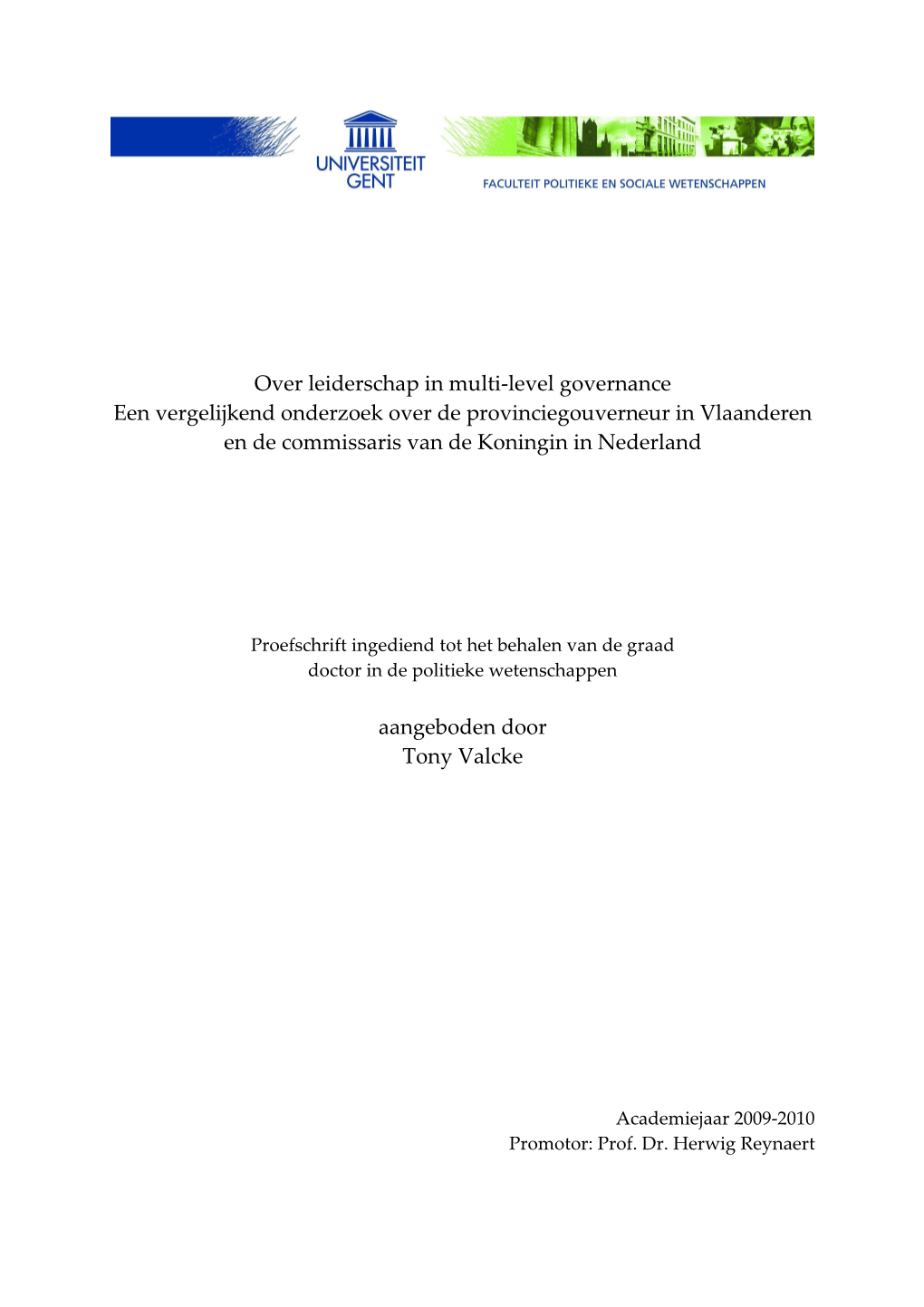 UNIVERSITEIT GENT

FACULTEIT POLITIEKE EN SOCIALE WETENSCHAPPEN

Over leiderschap in multi-level governance
Een vergelijkend onderzoek over de provinciegouverneur in Vlaanderen en de commissaris van de Koningin in Nederland

Proefschrift ingediend tot het behalen van de graad doctor in de politieke wetenschappen

aangeboden door
Tony Valcke

Academiejaar 2009-2010
Promotor: Prof. Dr. Herwig Reynaert